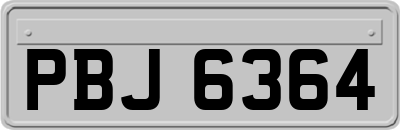 PBJ 6364